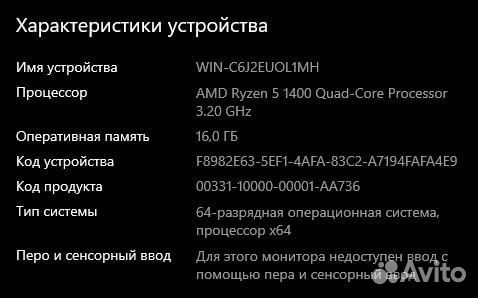 Характеристики устройства

| | |
|---|---|
| Имя устройства | WIN-C6J2EUOL1MH |
| Процессор | AMD Ryzen 5 1400 Quad-Core Processor 3.20 GHz |
| Оперативная память | 16,0 ГБ |
| Код устройства | F8982E63-5EF1-4AFA-83C2-A7194FAFA4E9 |
| Код продукта | 00331-10000-00001-AA736 |
| Тип системы | 64-разрядная операционная система, процессор x64 |
| Перо и сенсорный ввод | Для этого монитора недоступен ввод с помощью пера и сенсорный ввод |

Avito